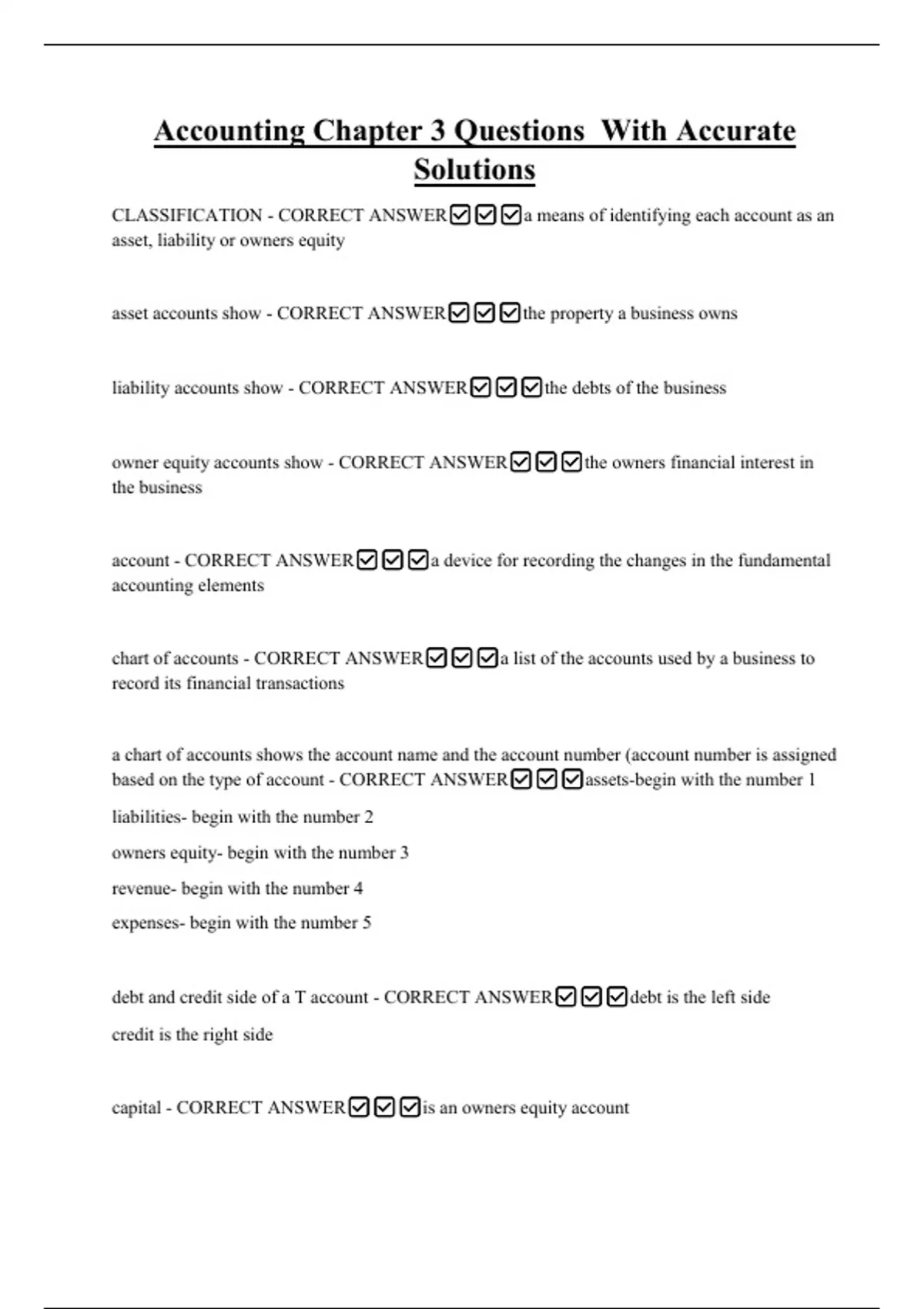 Accounting Chapter 3 Questions  With Accurate Solutions

CLASSIFICATION - CORRECT ANSWER☑☑☑a means of identifying each account as an asset, liability or owners equity

asset accounts show - CORRECT ANSWER☑☑☑the property a business owns

liability accounts show - CORRECT ANSWER☑☑☑the debts of the business

owner equity accounts show - CORRECT ANSWER☑☑☑the owners financial interest in the business

account - CORRECT ANSWER☑☑☑a device for recording the changes in the fundamental accounting elements

chart of accounts - CORRECT ANSWER☑☑☑a list of the accounts used by a business to record its financial transactions

a chart of accounts shows the account name and the account number (account number is assigned based on the type of account - CORRECT ANSWER☑☑☑assets-begin with the number 1

liabilities- begin with the number 2

owners equity- begin with the number 3

revenue- begin with the number 4

expenses- begin with the number 5

debt and credit side of a T account - CORRECT ANSWER☑☑☑debt is the left side

credit is the right side

capital - CORRECT ANSWER☑☑☑is an owners equity account